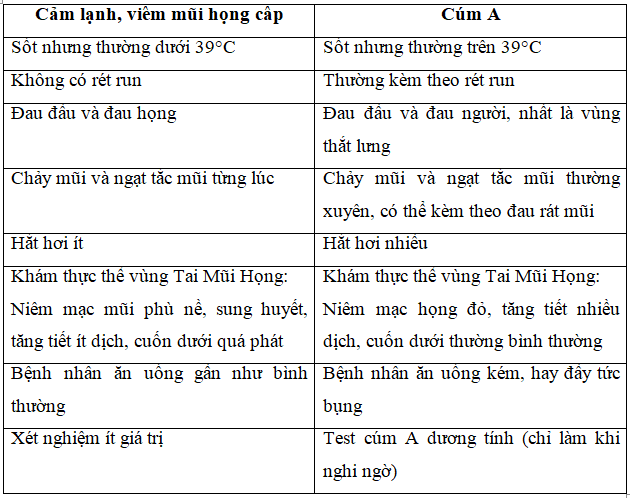 | Cảm lạnh, viêm mũi họng cấp | Cúm A |
|---|---|
| Sốt nhưng thường dưới 39°C | Sốt nhưng thường trên 39°C |
| Không có rét run | Thường kèm theo rét run |
| Đau đầu và đau họng | Đau đầu và đau người, nhất là vùng thắt lưng |
| Chảy mũi và ngạt tắc mũi từng lúc | Chảy mũi và ngạt tắc mũi thường xuyên, có thể kèm theo đau rát mũi |
| Hắt hơi ít | Hắt hơi nhiều |
| Khám thực thể vùng Tai Mũi Họng: Niêm mạc mũi phù nề, sung huyết, tăng tiết ít dịch, cuốn dưới quá phát | Khám thực thể vùng Tai Mũi Họng: Niêm mạc họng đỏ, tăng tiết nhiều dịch, cuốn dưới thường bình thường |
| Bệnh nhân ăn uống gần như bình thường | Bệnh nhân ăn uống kém, hay đầy tức bụng |
| Xét nghiệm ít giá trị | Test cúm A dương tính (chỉ làm khi nghi ngờ) |